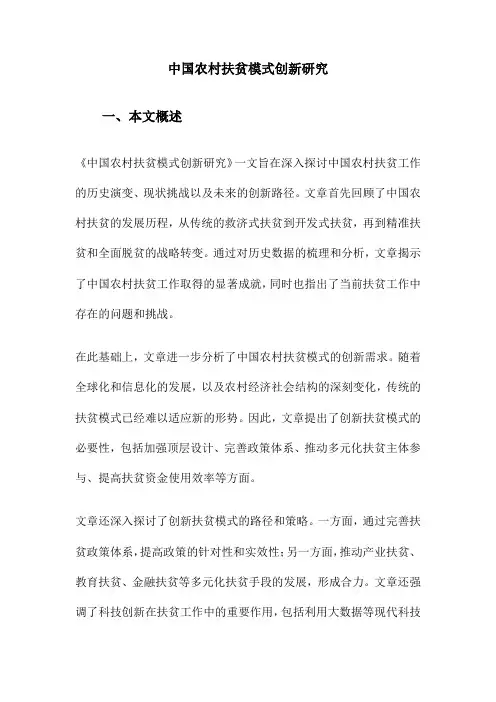 中国农村扶贫模式创新研究

一、本文概述

《中国农村扶贫模式创新研究》一文旨在深入探讨中国农村扶贫工作的历史演变、现状挑战以及未来的创新路径。文章首先回顾了中国农村扶贫的发展历程，从传统的救济式扶贫到开发式扶贫，再到精准扶贫和全面脱贫的战略转变。通过对历史数据的梳理和分析，文章揭示了中国农村扶贫工作取得的显著成就，同时也指出了当前扶贫工作中存在的问题和挑战。

在此基础上，文章进一步分析了中国农村扶贫模式的创新需求。随着全球化和信息化的发展，以及农村经济社会结构的深刻变化，传统的扶贫模式已经难以适应新的形势。因此，文章提出了创新扶贫模式的必要性，包括加强顶层设计、完善政策体系、推动多元化扶贫主体参与、提高扶贫资金使用效率等方面。

文章还深入探讨了创新扶贫模式的路径和策略。一方面，通过完善扶贫政策体系，提高政策的针对性和实效性；另一方面，推动产业扶贫、教育扶贫、金融扶贫等多元化扶贫手段的发展，形成合力。文章还强调了科技创新在扶贫工作中的重要作用，包括利用大数据等现代科技